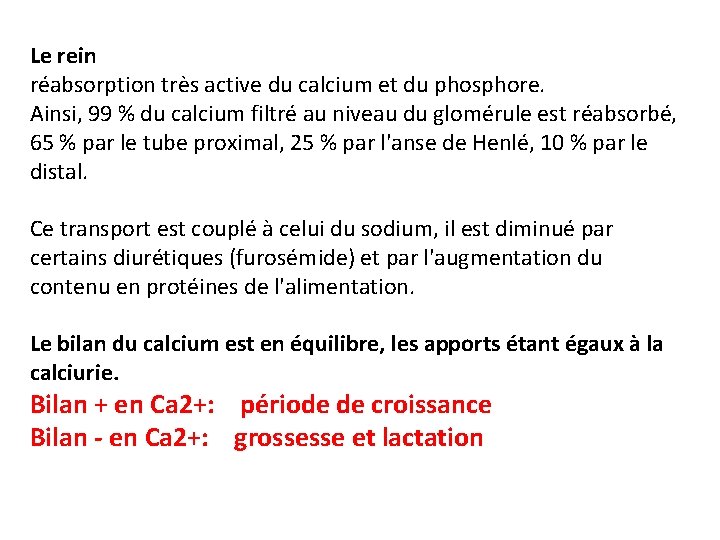 Le rein
réabsorption très active du calcium et du phosphore.
Ainsi, 99 % du calcium filtré au niveau du glomérule est réabsorbé, 65 % par le tube proximal, 25 % par l'anse de Henlé, 10 % par le distal.

Ce transport est couplé à celui du sodium, il est diminué par certains diurétiques (furosémide) et par l'augmentation du contenu en protéines de l'alimentation.

Le bilan du calcium est en équilibre, les apports étant égaux à la calciurie.
Bilan + en Ca2+: période de croissance
Bilan - en Ca2+: grossesse et lactation